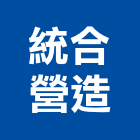 統合
營造